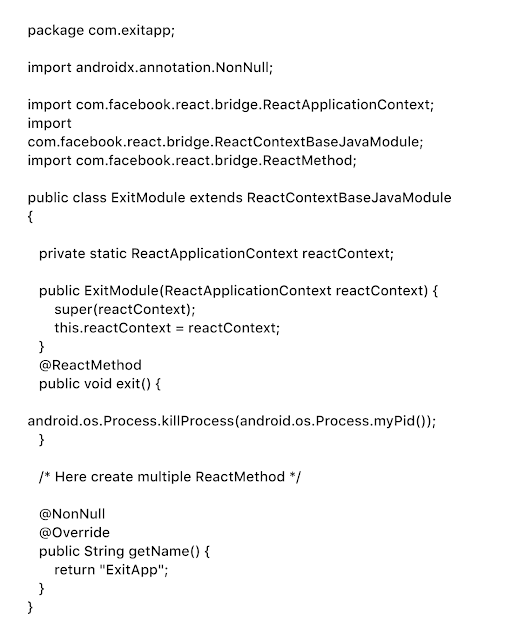 package com.exitapp;

import androidx.annotation.NonNull;

import com.facebook.react.bridge.ReactApplicationContext;
import
com.facebook.react.bridge.ReactContextBaseJavaModule;
import com.facebook.react.bridge.ReactMethod;

public class ExitModule extends ReactContextBaseJavaModule
{

  private static ReactApplicationContext reactContext;

  public ExitModule(ReactApplicationContext reactContext) {
    super(reactContext);
    this.reactContext = reactContext;
  }
  @ReactMethod
  public void exit() {

android.os.Process.killProcess(android.os.Process.myPid());
  }

  /* Here create multiple ReactMethod */

  @NonNull
  @Override
  public String getName() {
    return "ExitApp";
  }
}